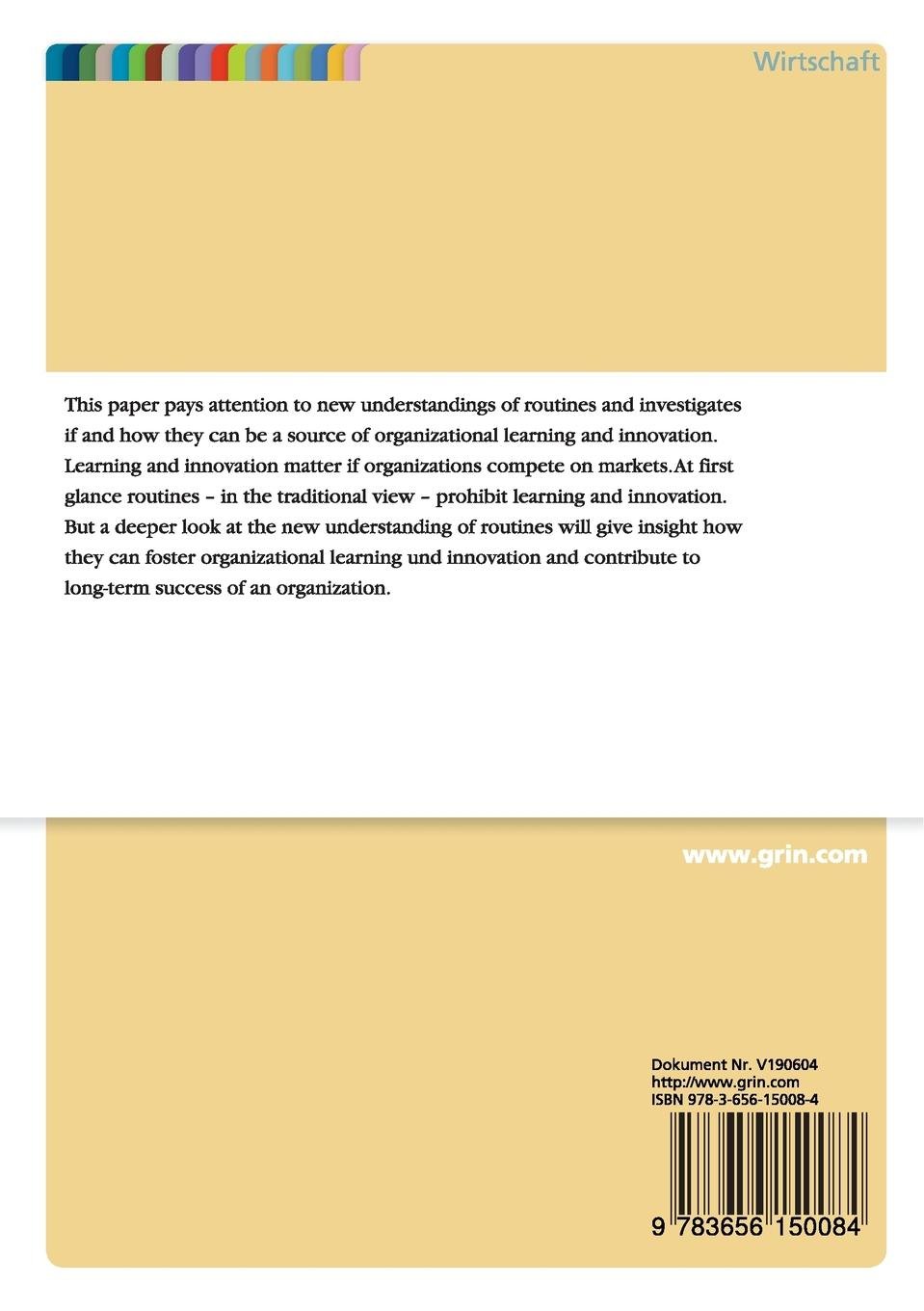 Wirtschaft

This paper pays attention to new understandings of routines and investigates if and how they can be a source of organizational learning and innovation. Learning and innovation matter if organizations compete on markets.At first glance routines – in the traditional view – prohibit learning and innovation. But a deeper look at the new understanding of routines will give insight how they can foster organizational learning und innovation and contribute to long-term success of an organization.

www.grin.com

Dokument Nr. V190604
http://www.grin.com
ISBN 978-3-656-15008-4

9 783656 150084